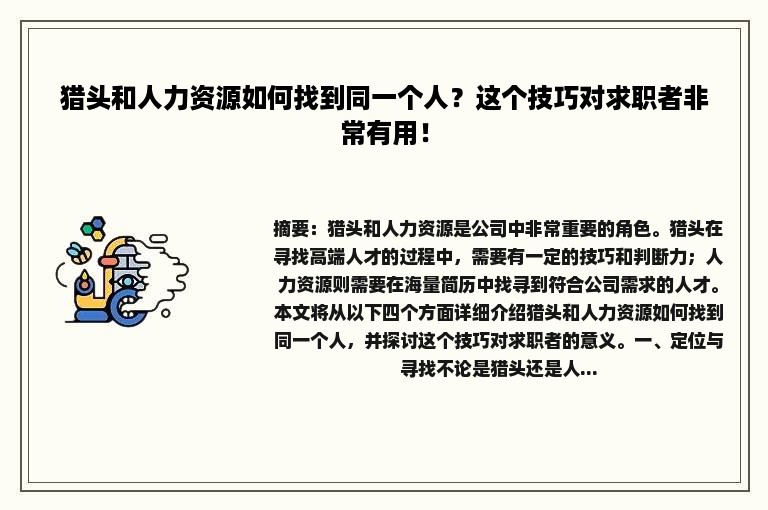 猎头和人力资源如何找到同一个人？这个技巧对求职者非常有用！

摘要：猎头和人力资源是公司中非常重要的角色。猎头在寻找高端人才的过程中，需要有一定的技巧和判断力；人力资源则需要在海量简历中找寻到符合公司需求的人才。本文将从以下四个方面详细介绍猎头和人力资源如何找到同一个人，并探讨这个技巧对求职者的意义。一、定位与寻找不论是猎头还是人...